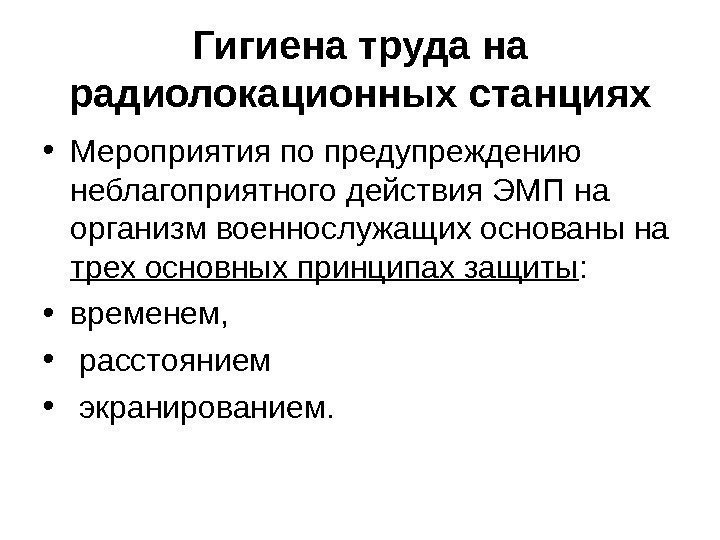 Гигиена труда на радиолокационных станциях

• Мероприятия по предупреждению неблагоприятного действия ЭМП на организм военнослужащих основаны на трех основных принципах защиты:
• временем,
• расстоянием
• экранированием.